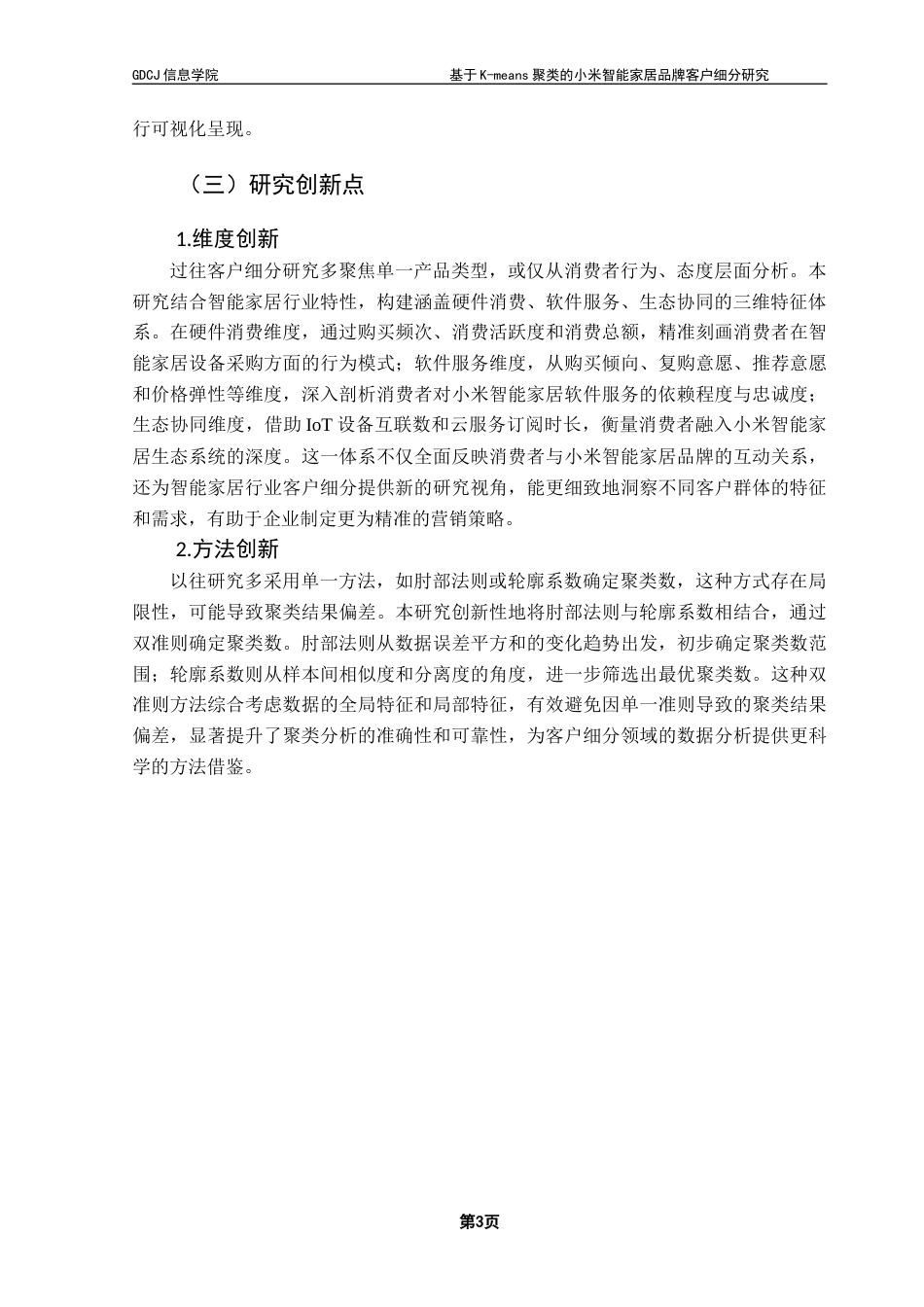 GDCJ 信息学院　　基于 K-means 聚类的小米智能家居品牌客户细分研究

行可视化呈现。

（三）研究创新点

1.维度创新

过往客户细分研究多聚焦单一产品类型，或仅从消费者行为、态度层面分析。本研究结合智能家居行业特性，构建涵盖硬件消费、软件服务、生态协同的三维特征体系。在硬件消费维度，通过购买频次、消费活跃度和消费总额，精准刻画消费者在智能家居设备采购方面的行为模式；软件服务维度，从购买倾向、复购意愿、推荐意愿和价格弹性等维度，深入剖析消费者对小米智能家居软件服务的依赖程度与忠诚度；生态协同维度，借助 IoT 设备互联数和云服务订阅时长，衡量消费者融入小米智能家居生态系统的深度。这一体系不仅全面反映消费者与小米智能家居品牌的互动关系，还为智能家居行业客户细分提供新的研究视角，能更细致地洞察不同客户群体的特征和需求，有助于企业制定更为精准的营销策略。

2.方法创新

以往研究多采用单一方法，如肘部法则或轮廓系数确定聚类数，这种方式存在局限性，可能导致聚类结果偏差。本研究创新性地将肘部法则与轮廓系数相结合，通过双准则确定聚类数。肘部法则从数据误差平方和的变化趋势出发，初步确定聚类数范围；轮廓系数则从样本间相似度和分离度的角度，进一步筛选出最优聚类数。这种双准则方法综合考虑数据的全局特征和局部特征，有效避免因单一准则导致的聚类结果偏差，显著提升了聚类分析的准确性和可靠性，为客户细分领域的数据分析提供更科学的方法借鉴。

第3页